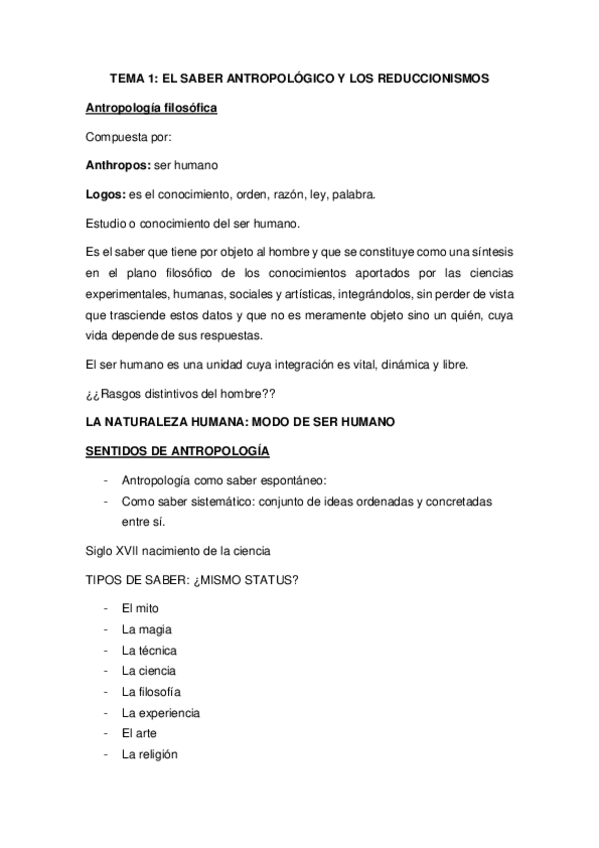 TEMA 1: EL SABER ANTROPOLÓGICO Y LOS REDUCCIONISMOS

Antropología filosófica

Compuesta por:

Anthropos: ser humano

Logos: es el conocimiento, orden, razón, ley, palabra.

Estudio o conocimiento del ser humano.

Es el saber que tiene por objeto al hombre y que se constituye como una síntesis en el plano filosófico de los conocimientos aportados por las ciencias experimentales, humanas, sociales y artísticas, integrándolos, sin perder de vista que trasciende estos datos y que no es meramente objeto sino un quién, cuya vida depende de sus respuestas.

El ser humano es una unidad cuya integración es vital, dinámica y libre.

¿¿Rasgos distintivos del hombre??

LA NATURALEZA HUMANA: MODO DE SER HUMANO

SENTIDOS DE ANTROPOLOGÍA

- Antropología como saber espontáneo:
- Como saber sistemático: conjunto de ideas ordenadas y concretadas entre sí.

Siglo XVII nacimiento de la ciencia

TIPOS DE SABER: ¿MISMO STATUS?

- El mito
- La magia
- La técnica
- La ciencia
- La filosofía
- La experiencia
- El arte
- La religión